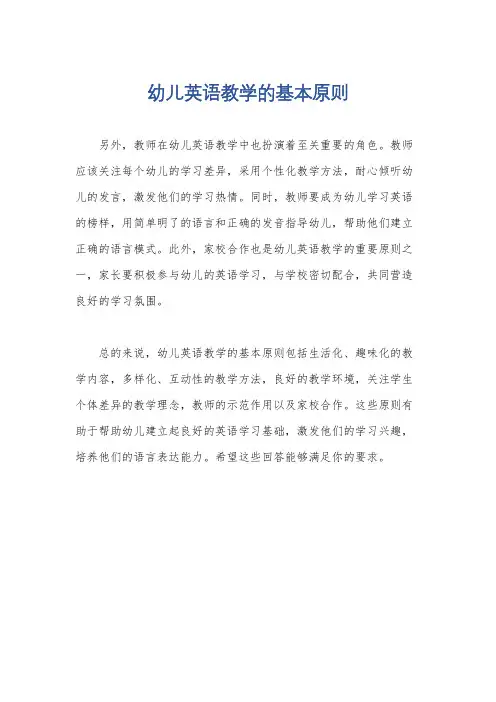 幼儿英语教学的基本原则

另外，教师在幼儿英语教学中也扮演着至关重要的角色。教师应该关注每个幼儿的学习差异，采用个性化教学方法，耐心倾听幼儿的发言，激发他们的学习热情。同时，教师要成为幼儿学习英语的榜样，用简单明了的语言和正确的发音指导幼儿，帮助他们建立正确的语言模式。此外，家校合作也是幼儿英语教学的重要原则之一，家长要积极参与幼儿的英语学习，与学校密切配合，共同营造良好的学习氛围。

总的来说，幼儿英语教学的基本原则包括生活化、趣味化的教学内容，多样化、互动性的教学方法，良好的教学环境，关注学生个体差异的教学理念，教师的示范作用以及家校合作。这些原则有助于帮助幼儿建立起良好的英语学习基础，激发他们的学习兴趣，培养他们的语言表达能力。希望这些回答能够满足你的要求。